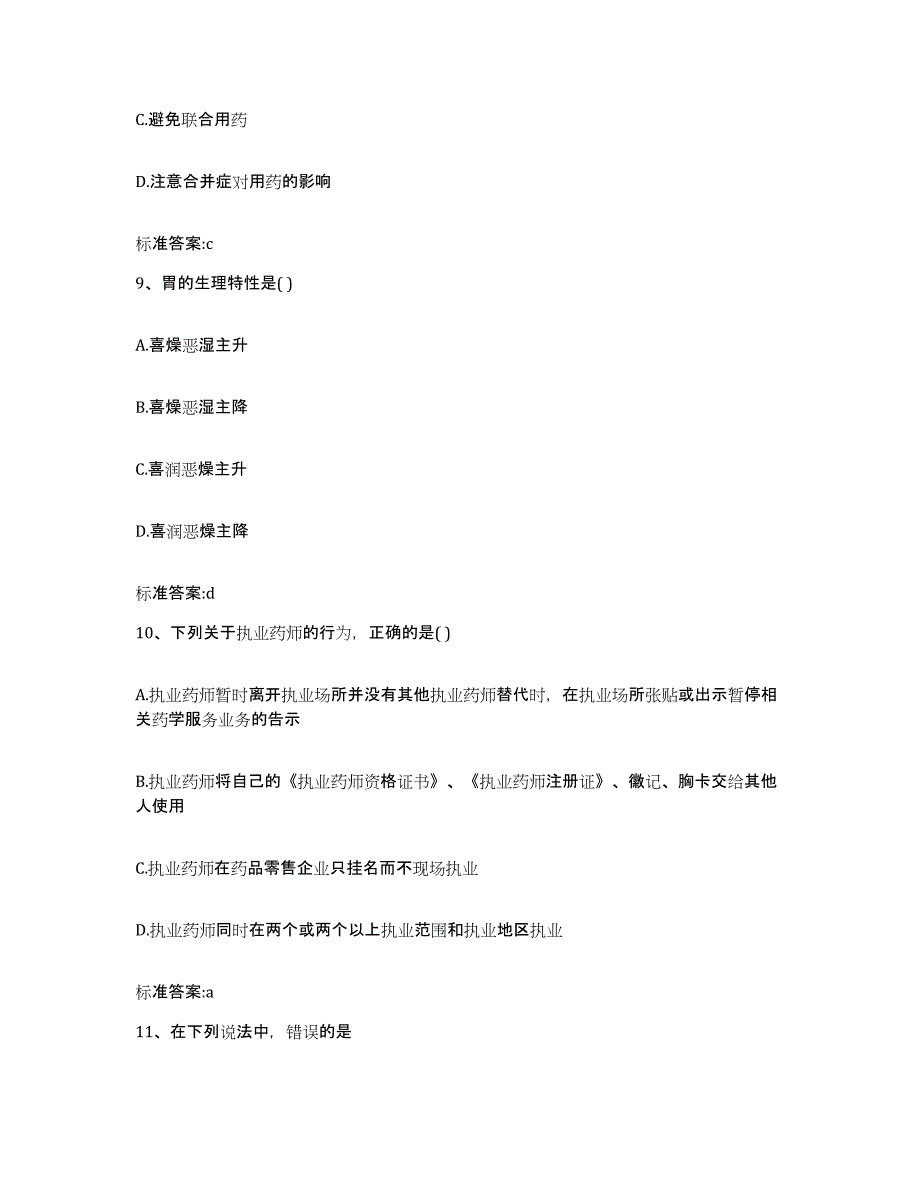 C.避免联合用药

D.注意合并症对用药的影响

标准答案:c

9、胃的生理特性是( )

A.喜燥恶湿主升

B.喜燥恶湿主降

C.喜润恶燥主升

D.喜润恶燥主降

标准答案:d

10、下列关于执业药师的行为，正确的是( )

A.执业药师暂时离开执业场所并没有其他执业药师替代时，在执业场所张贴或出示暂停相关药学服务业务的告示

B.执业药师将自己的《执业药师资格证书》、《执业药师注册证》、徽记、胸卡交给其他人使用

C.执业药师在药品零售企业只挂名而不现场执业

D.执业药师同时在两个或两个以上执业范围和执业地区执业

标准答案:a

11、在下列说法中，错误的是